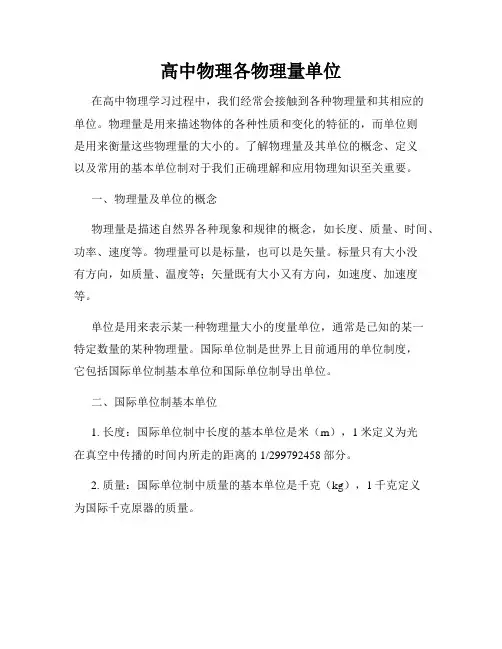 高中物理各物理量单位

在高中物理学习过程中，我们经常会接触到各种物理量和其相应的单位。物理量是用来描述物体的各种性质和变化的特征的，而单位则是用来衡量这些物理量的大小的。了解物理量及其单位的概念、定义以及常用的基本单位制对于我们正确理解和应用物理知识至关重要。

一、物理量及单位的概念

物理量是描述自然界各种现象和规律的概念，如长度、质量、时间、功率、速度等。物理量可以是标量，也可以是矢量。标量只有大小没有方向，如质量、温度等；矢量既有大小又有方向，如速度、加速度等。

单位是用来表示某一种物理量大小的度量单位，通常是已知的某一特定数量的某种物理量。国际单位制是世界上目前通用的单位制度，它包括国际单位制基本单位和国际单位制导出单位。

二、国际单位制基本单位

1. 长度：国际单位制中长度的基本单位是米（m），1 米定义为光在真空中传播的时间内所走的距离的 1/299792458 部分。

2. 质量：国际单位制中质量的基本单位是千克（kg），1 千克定义为国际千克原器的质量。